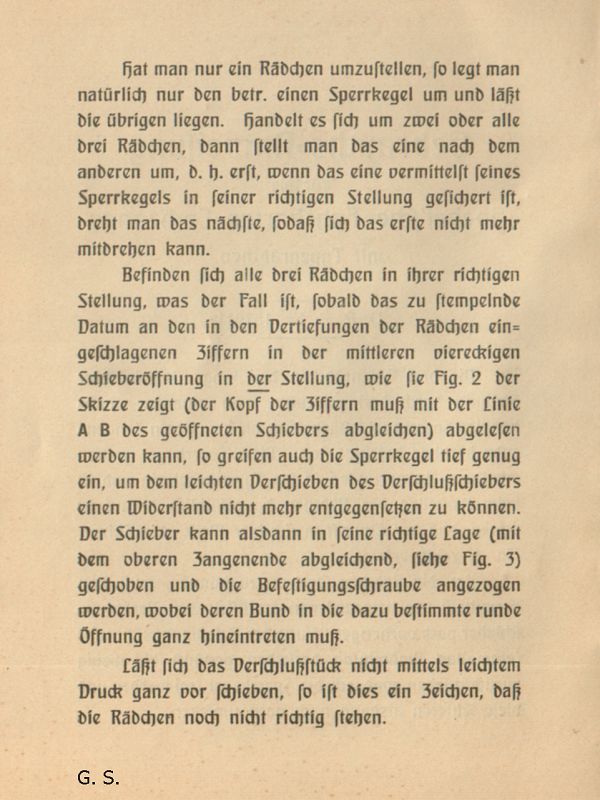 Hat man nur ein Rädchen umzustellen, so legt man natürlich nur den betr. einen Sperrkegel um und läßt die übrigen liegen. Handelt es sich um zwei oder alle drei Rädchen, dann stellt man das eine nach dem anderen um, d. h. erst, wenn das eine vermittelst seines Sperrkegels in seiner richtigen Stellung gesichert ist, dreht man das nächste, sodaß sich das erste nicht mehr mitdrehen kann.

Befinden sich alle drei Rädchen in ihrer richtigen Stellung, was der Fall ist, sobald das zu stempelnde Datum an den in den Vertiefungen der Rädchen eingeschlagenen Ziffern in der mittleren viereckigen Schieberöffnung in der Stellung, wie sie Fig. 2 der Skizze zeigt (der Kopf der Ziffern muß mit der Linie A B des geöffneten Schiebers abgleichen) abgelesen werden kann, so greifen auch die Sperrkegel tief genug ein, um dem leichten Verschieben des Verschlußschiebers einen Widerstand nicht mehr entgegensetzen zu können. Der Schieber kann alsdann in seine richtige Lage (mit dem oberen Zangenende abgleichend, siehe Fig. 3) geschoben und die Befestigungsschraube angezogen werden, wobei deren Bund in die dazu bestimmte runde Öffnung ganz hineintreten muß.

Läßt sich das Verschlußstück nicht mittels leichtem Druck ganz vor schieben, so ist dies ein Zeichen, daß die Rädchen noch nicht richtig stehen.

G. S.